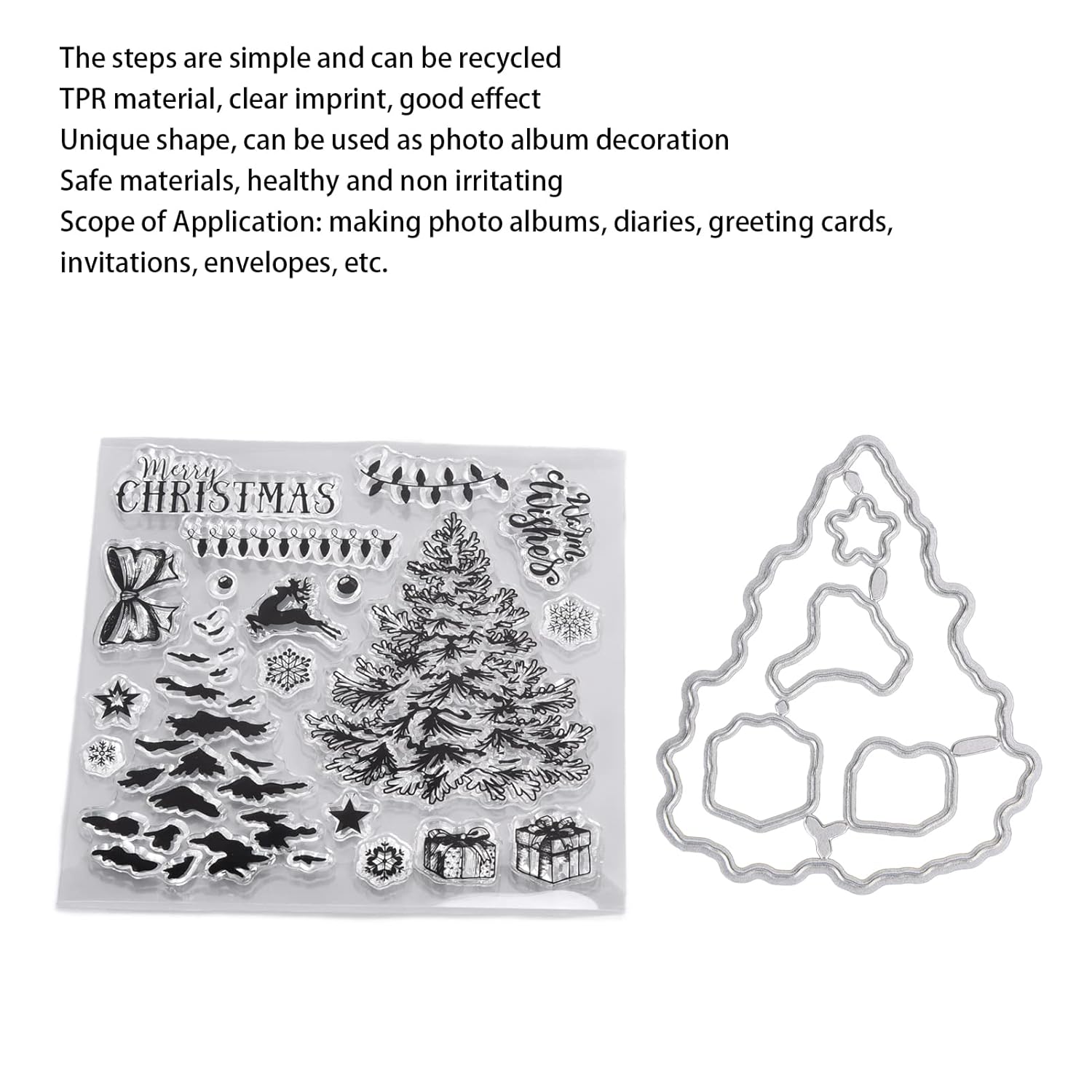 The steps are simple and can be recycled
TPR material, clear imprint, good effect
Unique shape, can be used as photo album decoration
Safe materials, healthy and non irritating
Scope of Application: making photo albums, diaries, greeting cards, invitations, envelopes, etc.

Merry
CHRISTMAS

Warm
Wishes